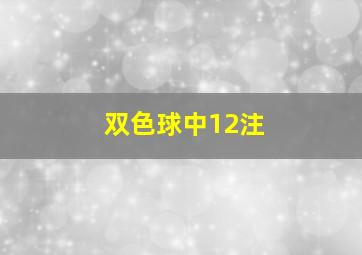 双色球中12注